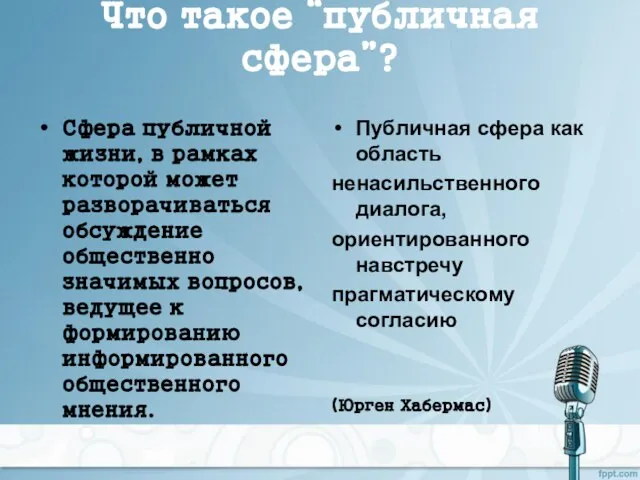 Что такое "публичная сфера"?

• Сфера публичной жизни, в рамках которой может разворачиваться обсуждение общественно значимых вопросов, ведущее к формированию информированного общественного мнения.

• Публичная сфера как область ненасильственного диалога, ориентированного навстречу прагматическому согласию

(Юрген Хабермас)

fppt.com